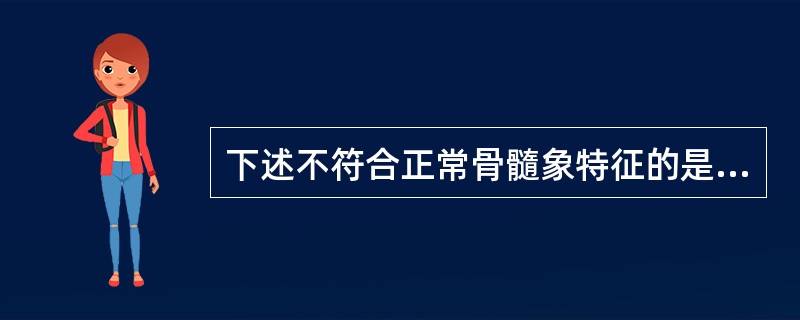 下述不符合正常骨髓象特征的是...